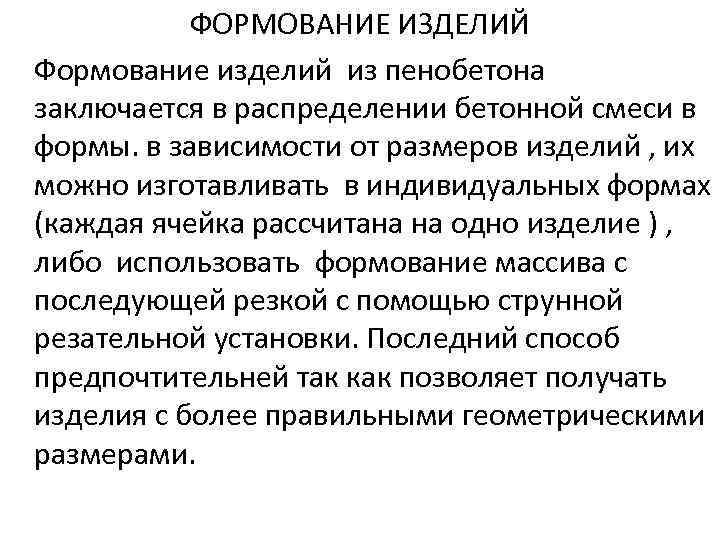 ФОРМОВАНИЕ ИЗДЕЛИЙ

Формование изделий из пенобетона заключается в распределении бетонной смеси в формы. в зависимости от размеров изделий , их можно изготавливать в индивидуальных формах (каждая ячейка рассчитана на одно изделие ) , либо использовать формование массива с последующей резкой с помощью струнной резательной установки. Последний способ предпочтительней так как позволяет получать изделия с более правильными геометрическими размерами.